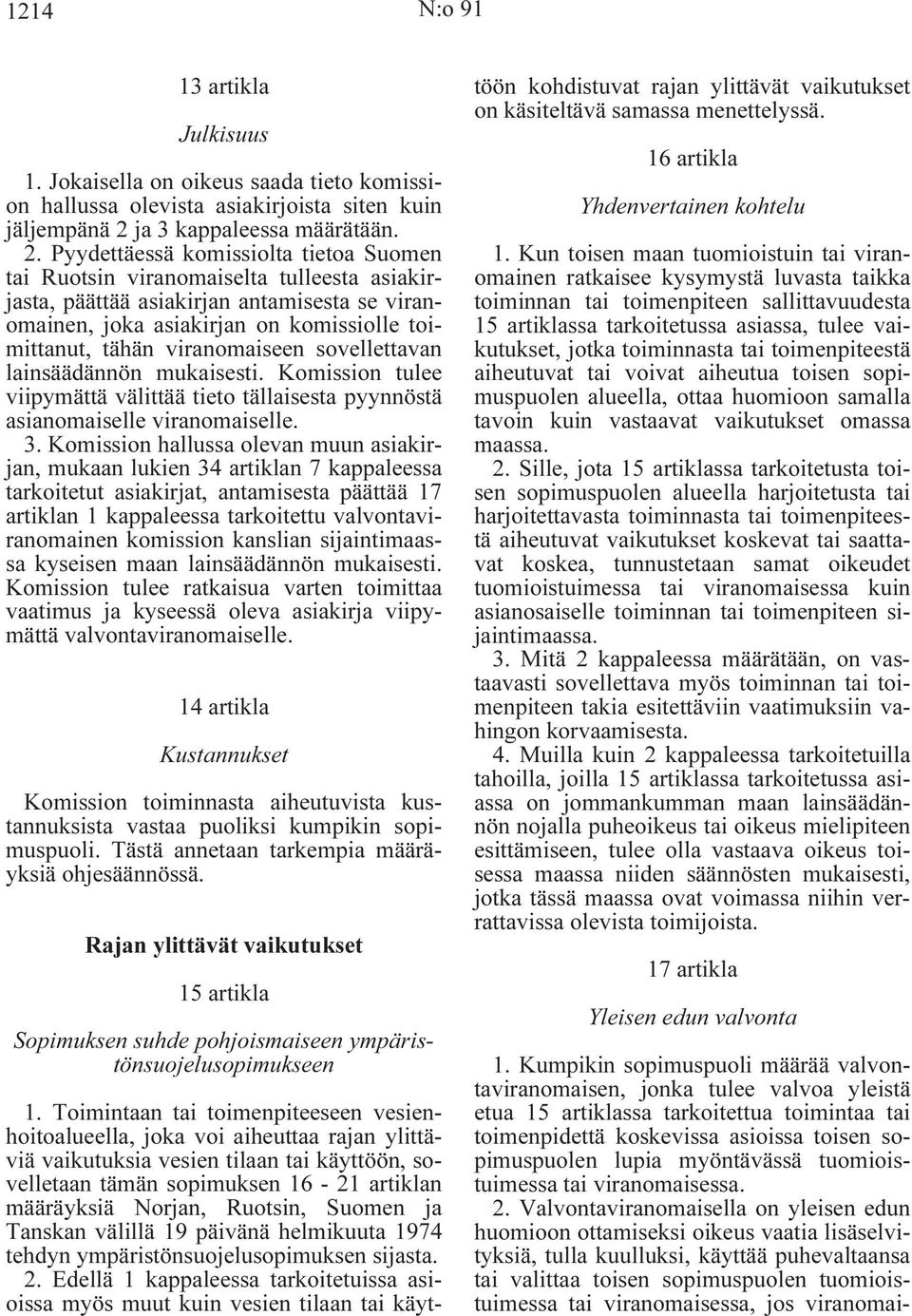 1214 N:o 91

13 artikla

Julkisuus

1. Jokaisella on oikeus saada tieto komission hallussa olevista asiakirjoista siten kuin jäljempänä 2 ja 3 kappaleessa määrätään.

2. Pyydettäessä komissiolta tietoa Suomen tai Ruotsin viranomaiselta tulleesta asiakirjasta, päättää asiakirjan antamisesta se viranomainen, joka asiakirjan on komissiolle toimittanut, tähän viranomaiseen sovellettavan lainsäädännön mukaisesti. Komission tulee viipymättä välittää tieto tällaisesta pyynnöstä asianomaiselle viranomaiselle.

3. Komission hallussa olevan muun asiakirjan, mukaan lukien 34 artiklan 7 kappaleessa tarkoitetut asiakirjat, antamisesta päättää 17 artiklan 1 kappaleessa tarkoitettu valvontaviranomainen komission kanslian sijaintimaassa kyseisen maan lainsäädännön mukaisesti. Komission tulee ratkaisua varten toimittaa vaatimus ja kyseessä oleva asiakirja viipymättä valvontaviranomaiselle.

14 artikla

Kustannukset

Komission toiminnasta aiheutuvista kustannuksista vastaa puoliksi kumpikin sopimuspuoli. Tästä annetaan tarkempia määräyksiä ohjesäännössä.

Rajan ylittävät vaikutukset

15 artikla

Sopimuksen suhde pohjoismaiseen ympäristönsuojelusopimukseen

1. Toimintaan tai toimenpiteeseen vesienhoitoalueella, joka voi aiheuttaa rajan ylittäviä vaikutuksia vesien tilaan tai käyttöön, sovelletaan tämän sopimuksen 16 - 21 artiklan määräyksiä Norjan, Ruotsin, Suomen ja Tanskan välillä 19 päivänä helmikuuta 1974 tehdyn ympäristönsuojelusopimuksen sijasta.

2. Edellä 1 kappaleessa tarkoitetuissa asioissa myös muut kuin vesien tilaan tai käyttöön kohdistuvat rajan ylittävät vaikutukset on käsiteltävä samassa menettelyssä.

16 artikla

Yhdenvertainen kohtelu

1. Kun toisen maan tuomioistuin tai viranomainen ratkaisee kysymystä luvasta taikka toiminnan tai toimenpiteen sallittavuudesta 15 artiklassa tarkoitetussa asiassa, tulee vaikutukset, jotka toiminnasta tai toimenpiteestä aiheutuvat tai voivat aiheutua toisen sopimuspuolen alueella, ottaa huomioon samalla tavoin kuin vastaavat vaikutukset omassa maassa.

2. Sille, jota 15 artiklassa tarkoitetusta toisen sopimuspuolen alueella harjoitetusta tai harjoitettavasta toiminnasta tai toimenpiteestä aiheutuvat vaikutukset koskevat tai saattavat koskea, tunnustetaan samat oikeudet tuomioistuimessa tai viranomaisessa kuin asianosaiselle toiminnan tai toimenpiteen sijaintimaassa.

3. Mitä 2 kappaleessa määrätään, on vastaavasti sovellettava myös toiminnan tai toimenpiteen takia esitettäviin vaatimuksiin vahingon korvaamisesta.

4. Muilla kuin 2 kappaleessa tarkoitetuilla tahoilla, joilla 15 artiklassa tarkoitetussa asiassa on jommankumman maan lainsäädännön nojalla puheoikeus tai oikeus mielipiteen esittämiseen, tulee olla vastaava oikeus toisessa maassa niiden säännösten mukaisesti, jotka tässä maassa ovat voimassa niihin verrattavissa olevista toimijoista.

17 artikla

Yleisen edun valvonta

1. Kumpikin sopimuspuoli määrää valvontaviranomaisen, jonka tulee valvoa yleistä etua 15 artiklassa tarkoitettua toimintaa tai toimenpidettä koskevissa asioissa toisen sopimuspuolen lupia myöntävässä tuomioistuimessa tai viranomaisessa.

2. Valvontaviranomaisella on yleisen edun huomioon ottamiseksi oikeus vaatia lisäselvityksiä, tulla kuulluksi, käyttää puhevaltaansa tai valittaa toisen sopimuspuolen tuomioistuimessa tai viranomaisessa, jos viranomai-